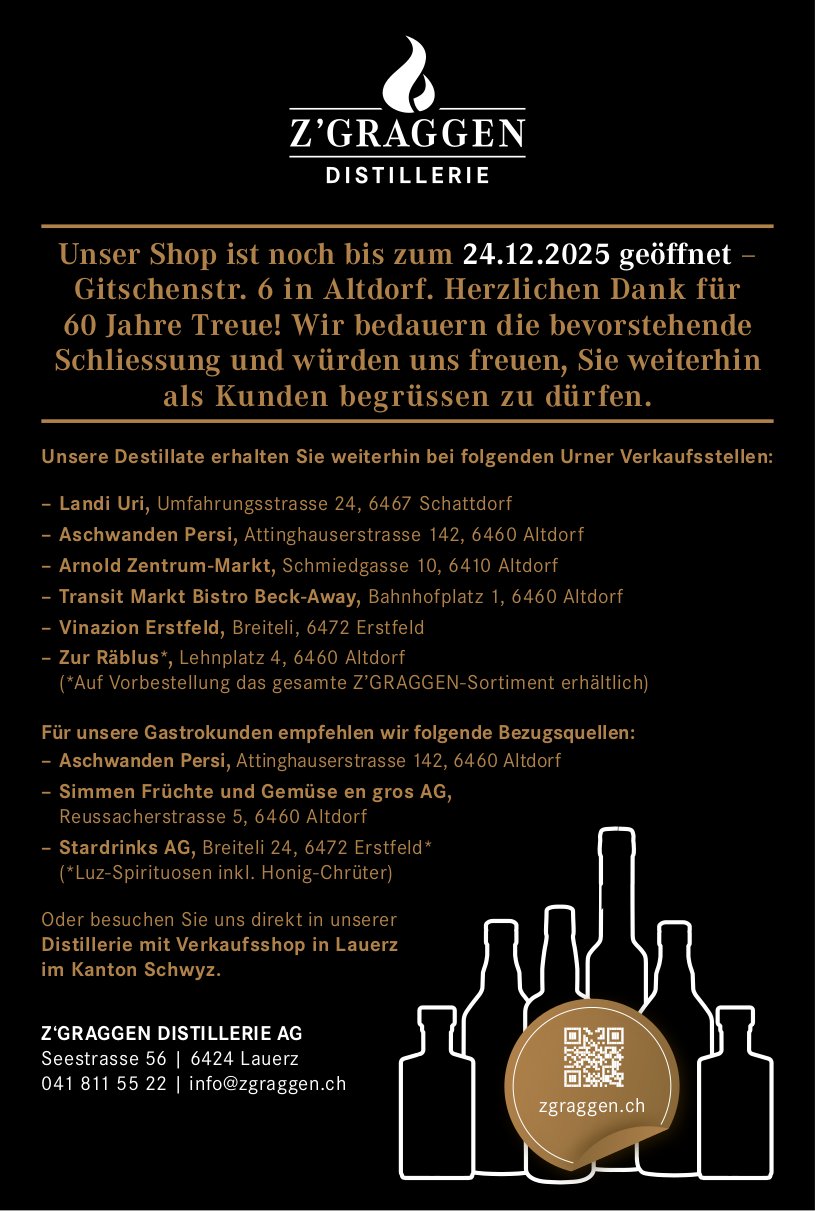 Z'GRAGGEN
DISTILLERIE

Unser Shop ist noch bis zum 24.12.2025 geöffnet – Gitschenstr. 6 in Altdorf. Herzlichen Dank für 60 Jahre Treue! Wir bedauern die bevorstehende Schliessung und würden uns freuen, Sie weiterhin als Kunden begrüssen zu dürfen.

Unsere Destillate erhalten Sie weiterhin bei folgenden Urner Verkaufsstellen:

– Landi Uri, Umfahrungsstrasse 24, 6467 Schattdorf
– Aschwanden Persi, Attinghauserstrasse 142, 6460 Altdorf
– Arnold Zentrum-Markt, Schmiedgasse 10, 6410 Altdorf
– Transit Markt Bistro Beck-Away, Bahnhofplatz 1, 6460 Altdorf
– Vinazion Erstfeld, Breiteli, 6472 Erstfeld
– Zur Räblus*, Lehnplatz 4, 6460 Altdorf
(*Auf Vorbestellung das gesamte Z'GRAGGEN-Sortiment erhältlich)

Für unsere Gastrokunden empfehlen wir folgende Bezugsquellen:
– Aschwanden Persi, Attinghauserstrasse 142, 6460 Altdorf
– Simmen Früchte und Gemüse en gros AG, Reussacherstrasse 5, 6460 Altdorf
– Stardrinks AG, Breiteli 24, 6472 Erstfeld*
(*Luz-Spirituosen inkl. Honig-Chrüter)

Oder besuchen Sie uns direkt in unserer Distillerie mit Verkaufsshop in Lauerz im Kanton Schwyz.

Z'GRAGGEN DISTILLERIE AG
Seestrasse 56 | 6424 Lauerz
041 811 55 22 | info@zgraggen.ch

zgraggen.ch